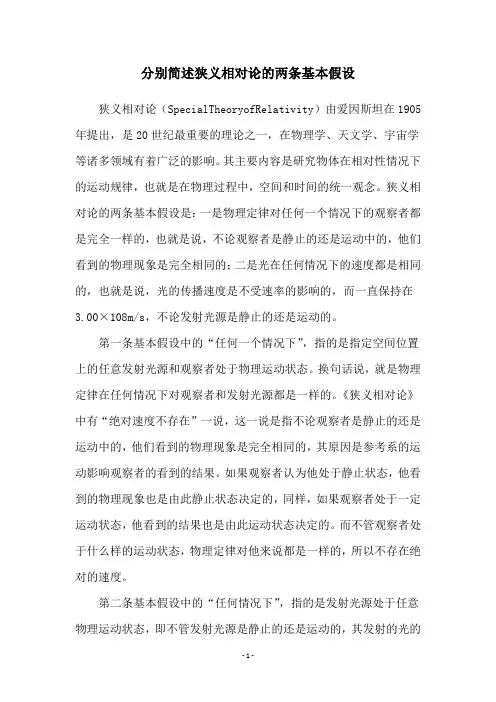 分别简述狭义相对论的两条基本假设

狭义相对论（SpecialTheoryofRelativity）由爱因斯坦在1905年提出，是20世纪最重要的理论之一，在物理学、天文学、宇宙学等诸多领域有着广泛的影响。其主要内容是研究物体在相对性情况下的运动规律，也就是在物理过程中，空间和时间的统一观念。狭义相对论的两条基本假设是：一是物理定律对任何一个情况下的观察者都是完全一样的，也就是说，不论观察者是静止的还是运动中的，他们看到的物理现象是完全相同的；二是光在任何情况下的速度都是相同的，也就是说，光的传播速度是不受速率的影响的，而一直保持在3.00×108m/s，不论发射光源是静止的还是运动的。

第一条基本假设中的“任何一个情况下”，指的是指定空间位置上的任意发射光源和观察者处于物理运动状态。换句话说，就是物理定律在任何情况下对观察者和发射光源都是一样的。《狭义相对论》中有“绝对速度不存在”一说，这一说是指不论观察者是静止的还是运动中的，他们看到的物理现象是完全相同的，其原因是参考系的运动影响观察者的看到的结果。如果观察者认为他处于静止状态，他看到的物理现象也是由此静止状态决定的，同样，如果观察者处于一定运动状态，他看到的结果也是由此运动状态决定的。而不管观察者处于什么样的运动状态，物理定律对他来说都是一样的，所以不存在绝对的速度。

第二条基本假设中的“任何情况下”，指的是发射光源处于任意物理运动状态，即不管发射光源是静止的还是运动的，其发射的光的

-1-